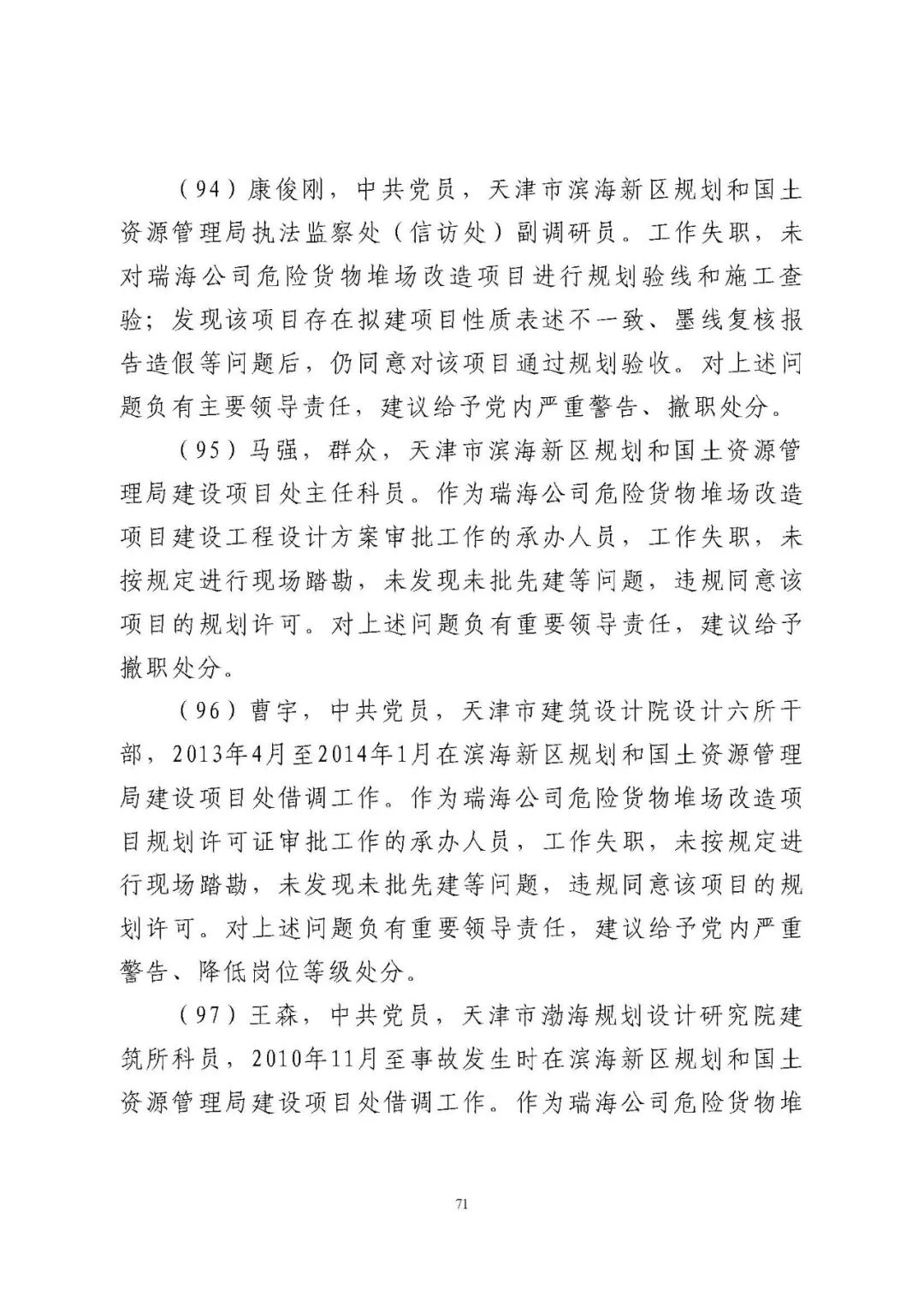 （94）康俊刚，中共党员，天津市滨海新区规划和国土资源管理局执法监察处（信访处）副调研员。工作失职，未对瑞海公司危险货物堆场改造项目进行规划验线和施工查验；发现该项目存在拟建项目性质表述不一致、墨线复核报告造假等问题后，仍同意对该项目通过规划验收。对上述问题负有主要领导责任，建议给予党内严重警告、撤职处分。

（95）马强，群众，天津市滨海新区规划和国土资源管理局建设项目处主任科员。作为瑞海公司危险货物堆场改造项目建设工程设计方案审批工作的承办人员，工作失职，未按规定进行现场踏勘，未发现未批先建等问题，违规同意该项目的规划许可。对上述问题负有重要领导责任，建议给予撤职处分。

（96）曹宇，中共党员，天津市建筑设计院设计六所干部，2013年4月至2014年1月在滨海新区规划和国土资源管理局建设项目处借调工作。作为瑞海公司危险货物堆场改造项目规划许可证审批工作的承办人员，工作失职，未按规定进行现场踏勘，未发现未批先建等问题，违规同意该项目的规划许可。对上述问题负有重要领导责任，建议给予党内严重警告、降低岗位等级处分。

（97）王森，中共党员，天津市渤海规划设计研究院建筑所科员，2010年11月至事故发生时在滨海新区规划和国土资源管理局建设项目处借调工作。作为瑞海公司危险货物堆

71